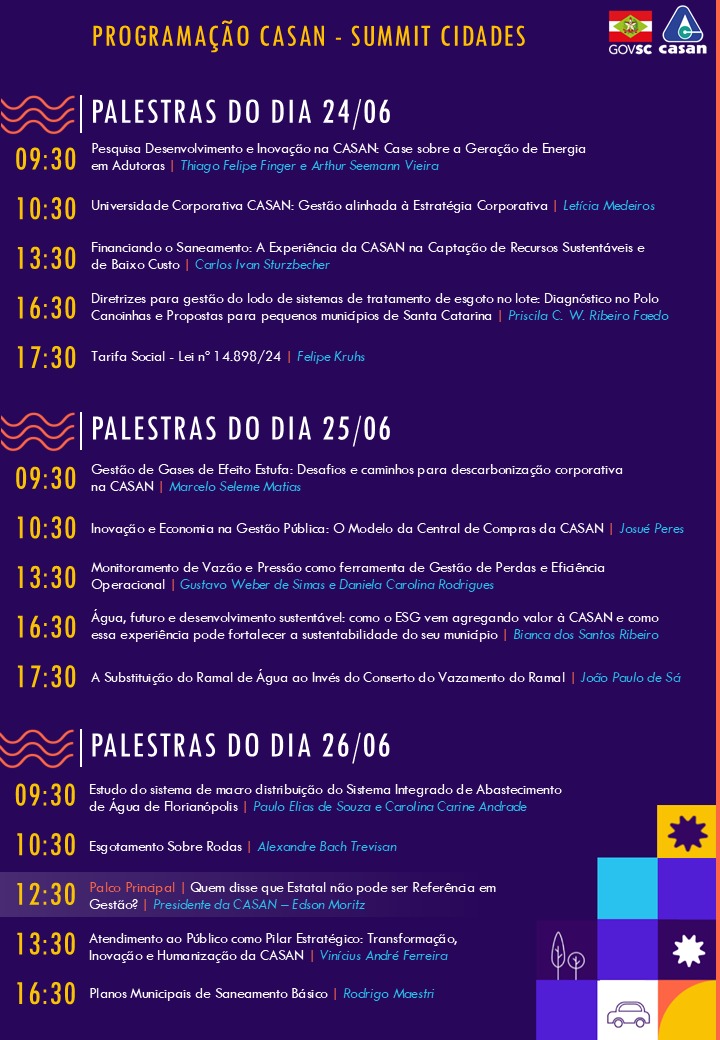 PROGRAMAÇÃO CASAN - SUMMIT CIDADES

GOVSC casan

PALESTRAS DO DIA 24/06

09:30 Pesquisa Desenvolvimento e Inovação na CASAN: Case sobre a Geração de Energia em Adutoras | Thiago Felipe Finger e Arthur Seemann Vieira

10:30 Universidade Corporativa CASAN: Gestão alinhada à Estratégia Corporativa | Letícia Medeiros

13:30 Financiando o Saneamento: A Experiência da CASAN na Captação de Recursos Sustentáveis e de Baixo Custo | Carlos Ivan Sturzbecher

16:30 Diretrizes para gestão do lodo de sistemas de tratamento de esgoto no lote: Diagnóstico no Polo Canoinhas e Propostas para pequenos municípios de Santa Catarina | Priscila C. W. Ribeiro Faedo

17:30 Tarifa Social - Lei nº 14.898/24 | Felipe Kruhs

PALESTRAS DO DIA 25/06

09:30 Gestão de Gases de Efeito Estufa: Desafios e caminhos para descarbonização corporativa na CASAN | Marcelo Seleme Matias

10:30 Inovação e Economia na Gestão Pública: O Modelo da Central de Compras da CASAN | Josué Peres

13:30 Monitoramento de Vazão e Pressão como ferramenta de Gestão de Perdas e Eficiência Operacional | Gustavo Weber de Simas e Daniela Carolina Rodrigues

16:30 Água, futuro e desenvolvimento sustentável: como o ESG vem agregando valor à CASAN e como essa experiência pode fortalecer a sustentabilidade do seu município | Bianca dos Santos Ribeiro

17:30 A Substituição do Ramal de Água ao Invés do Conserto do Vazamento do Ramal | João Paulo de Sá

PALESTRAS DO DIA 26/06

09:30 Estudo do sistema de macro distribuição do Sistema Integrado de Abastecimento de Água de Florianópolis | Paulo Elias de Souza e Carolina Carine Andrade

10:30 Esgotamento Sobre Rodas | Alexandre Bach Trevisan

12:30 Palco Principal | Quem disse que Estatal não pode ser Referência em Gestão? | Presidente da CASAN – Edson Moritz

13:30 Atendimento ao Público como Pilar Estratégico: Transformação, Inovação e Humanização da CASAN | Vinícius André Ferreira

16:30 Planos Municipais de Saneamento Básico | Rodrigo Maestri